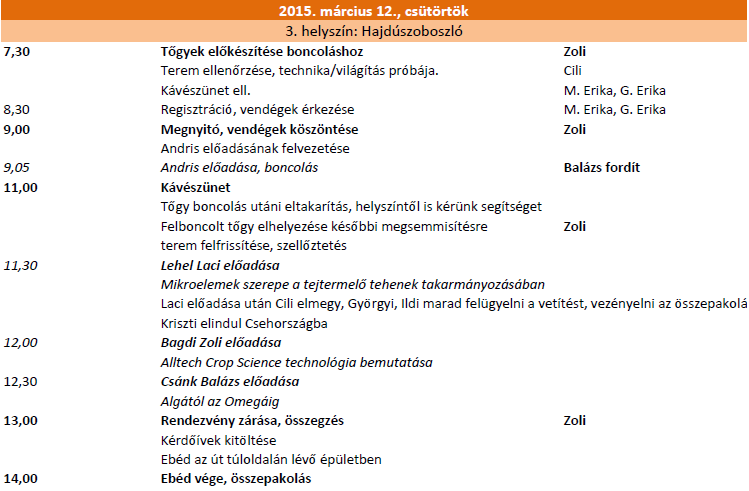 2015. március 12., csütörtök

3. helyszín: Hajdúszoboszló

| | | |
|---|---|---|
| 7,30 | Tőgyek előkészítése boncoláshoz | Zoli |
| | Terem ellenőrzése, technika/világítás próbája. | Cili |
| | Kávészünet ell. | M. Erika, G. Erika |
| 8,30 | Regisztráció, vendégek érkezése | M. Erika, G. Erika |
| 9,00 | Megnyitó, vendégek köszöntése | Zoli |
| | Andris előadásának felvezetése | |
| 9,05 | Andris előadása, boncolás | Balázs fordít |
| 11,00 | Kávészünet | |
| | Tőgy boncolás utáni eltakarítás, helyszíntől is kérünk segítséget | |
| | Felboncolt tőgy elhelyezése későbbi megsemmisítésre | Zoli |
| | terem felfrissítése, szellőztetés | |
| 11,30 | Lehel Laci előadása | |
| | Mikroelemek szerepe a tejtermelő tehenek takarmányozásában | |
| | Laci előadása után Cili elmegy, Györgyi, Ildi marad felügyelni a vetítést, vezényelni az összepakolá | |
| | Kriszti elindul Csehországba | |
| 12,00 | Bagdi Zoli előadása | |
| | Alltech Crop Science technológia bemutatása | |
| 12,30 | Csánk Balázs előadása | |
| | Algától az Omegáig | |
| 13,00 | Rendezvény zárása, összegzés | Zoli |
| | Kérdőívek kitöltése | |
| | Ebéd az út túloldalán lévő épületben | |
| 14,00 | Ebéd vége, összepakolás | |